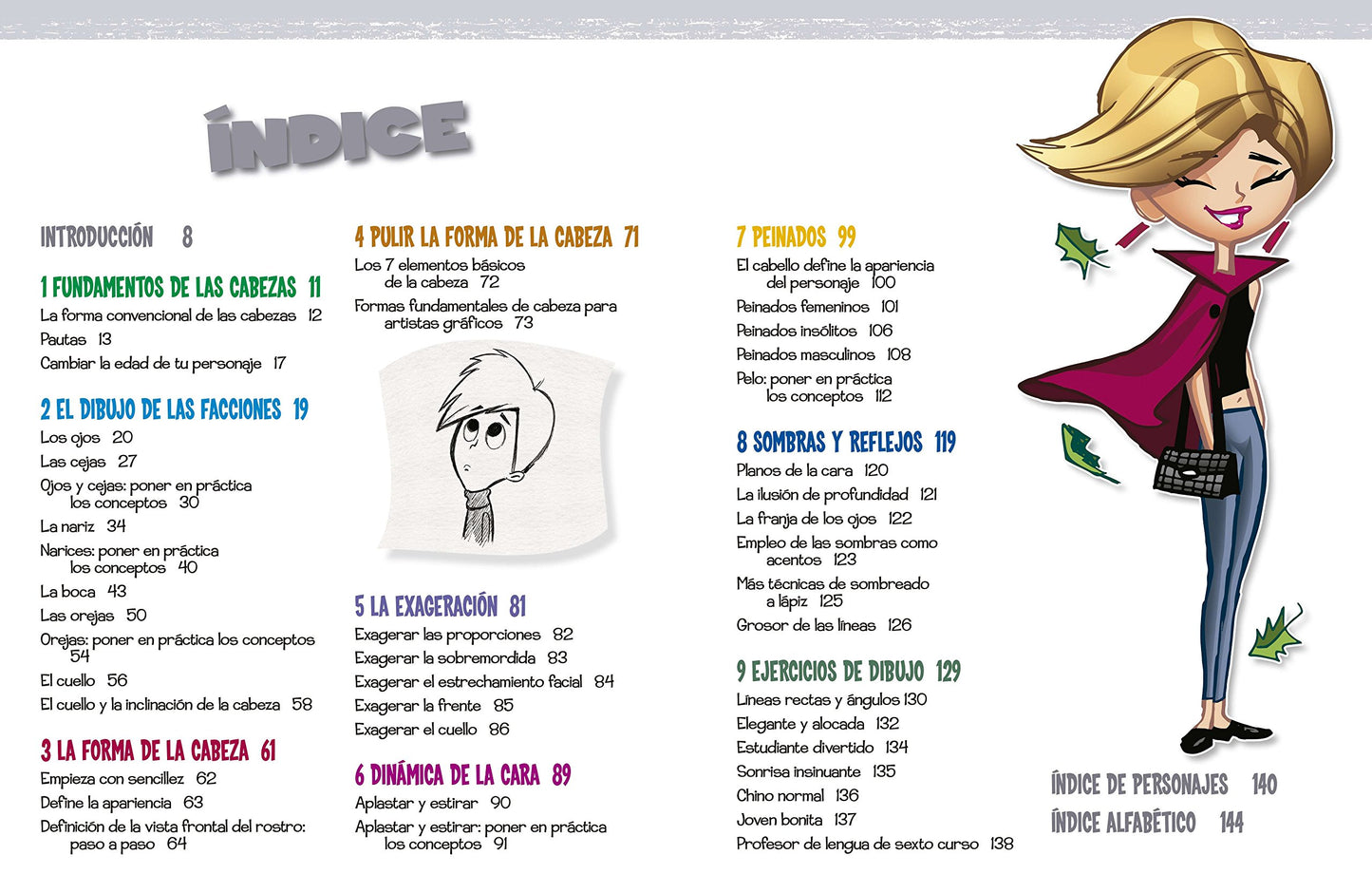 ÍNDICE

INTRODUCCIÓN 8

1 FUNDAMENTOS DE LAS CABEZAS 11
La forma convencional de las cabezas 12
Pautas 13
Cambiar la edad de tu personaje 17

2 EL DIBUJO DE LAS FACCIONES 19
Los ojos 20
Las cejas 27
Ojos y cejas: poner en práctica los conceptos 30
La nariz 34
Narices: poner en práctica los conceptos 40
La boca 43
Las orejas 50
Orejas: poner en práctica los conceptos 54
El cuello 56
El cuello y la inclinación de la cabeza 58

3 LA FORMA DE LA CABEZA 61
Empieza con sencillez 62
Define la apariencia 63
Definición de la vista frontal del rostro: paso a paso 64

4 PULIR LA FORMA DE LA CABEZA 71
Los 7 elementos básicos de la cabeza 72
Formas fundamentales de cabeza para artistas gráficos 73

5 LA EXAGERACIÓN 81
Exagerar las proporciones 82
Exagerar la sobremordida 83
Exagerar el estrechamiento facial 84
Exagerar la frente 85
Exagerar el cuello 86

6 DINÁMICA DE LA CARA 89
Aplastar y estirar 90
Aplastar y estirar: poner en práctica los conceptos 91

7 PEINADOS 99
El cabello define la apariencia del personaje 100
Peinados femeninos 101
Peinados insólitos 106
Peinados masculinos 108
Pelo: poner en práctica los conceptos 112

8 SOMBRAS Y REFLEJOS 119
Planos de la cara 120
La ilusión de profundidad 121
La franja de los ojos 122
Empleo de las sombras como acentos 123
Más técnicas de sombreado a lápiz 125
Grosor de las líneas 126

9 EJERCICIOS DE DIBUJO 129
Líneas rectas y ángulos 130
Elegante y alocada 132
Estudiante divertido 134
Sonrisa insinuante 135
Chino normal 136
Joven bonita 137
Profesor de lengua de sexto curso 138

ÍNDICE DE PERSONAJES 140
ÍNDICE ALFABÉTICO 144